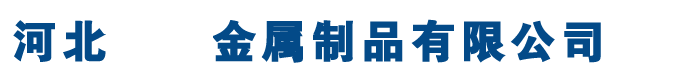 河北　　金属制品有限公司